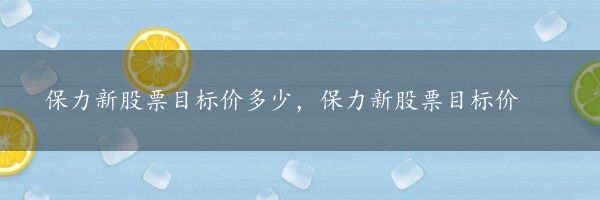 保力新股票目标价多少，保力新股票目标价